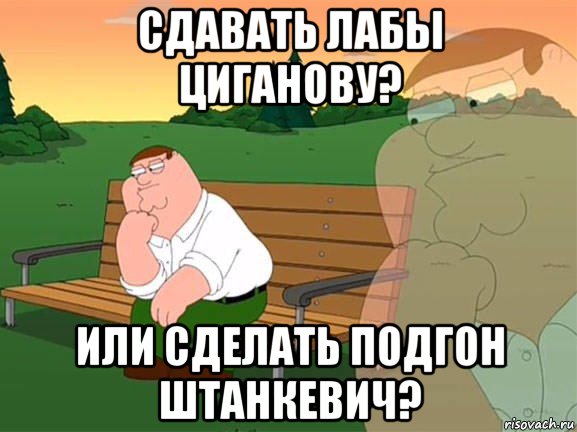 СДАВАТЬ ЛАБЫ ЦИГАНОВУ?

ИЛИ СДЕЛАТЬ ПОДГОН ШТАНКЕВИЧ?

risovach.ru